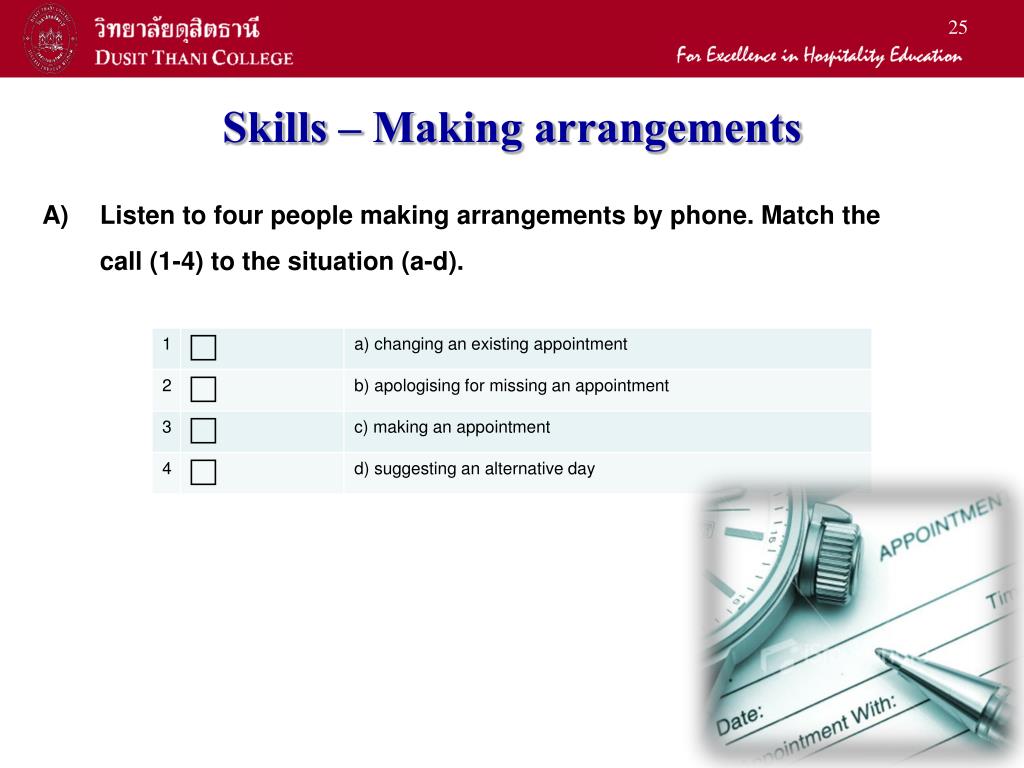 วิทยาลัยดุสิตธานี
DUSIT THANI COLLEGE

25

For Excellence in Hospitality Education

Skills – Making arrangements

A) Listen to four people making arrangements by phone. Match the call (1-4) to the situation (a-d).

| 1 | ☐ | a) changing an existing appointment |
|---|---|---|
| 2 | ☐ | b) apologising for missing an appointment |
| 3 | ☐ | c) making an appointment |
| 4 | ☐ | d) suggesting an alternative day |

APPOINTMEN
Tim
Date:
ointment With: